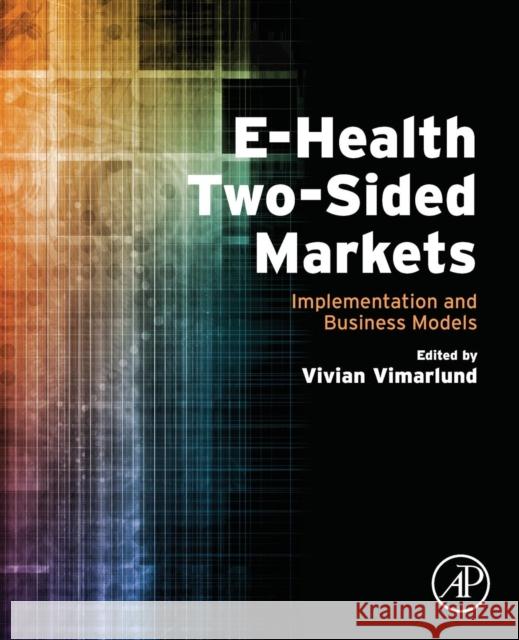 E-Health Two-Sided Markets

Implementation and Business Models

Edited by
Vivian Vimarlund

AP

Kraina Książek